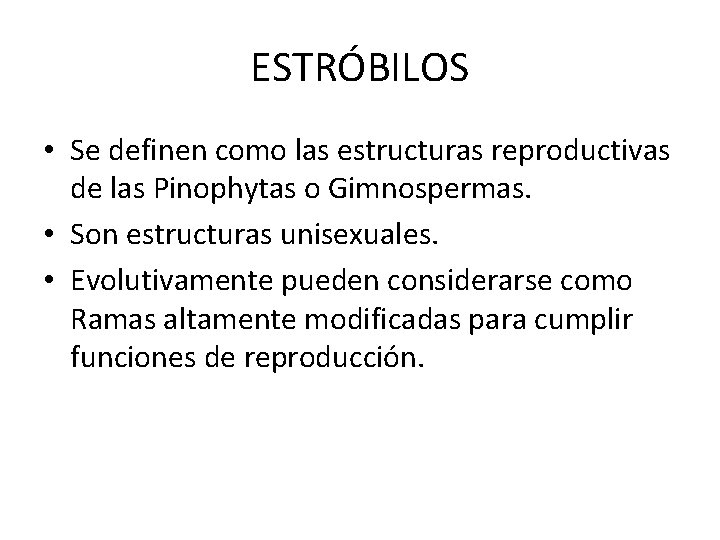 ESTRÓBILOS

• Se definen como las estructuras reproductivas de las Pinophytas o Gimnospermas.

• Son estructuras unisexuales.

• Evolutivamente pueden considerarse como Ramas altamente modificadas para cumplir funciones de reproducción.